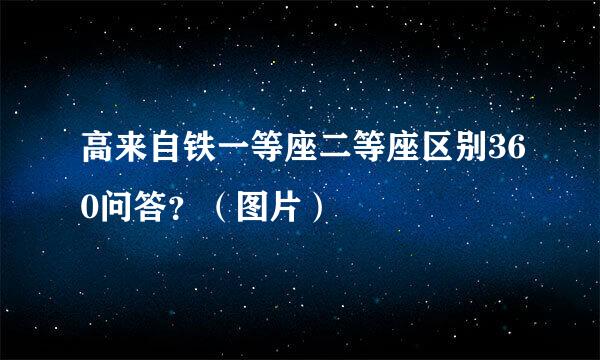 高来自铁一等座二等座区别360问答？（图片）